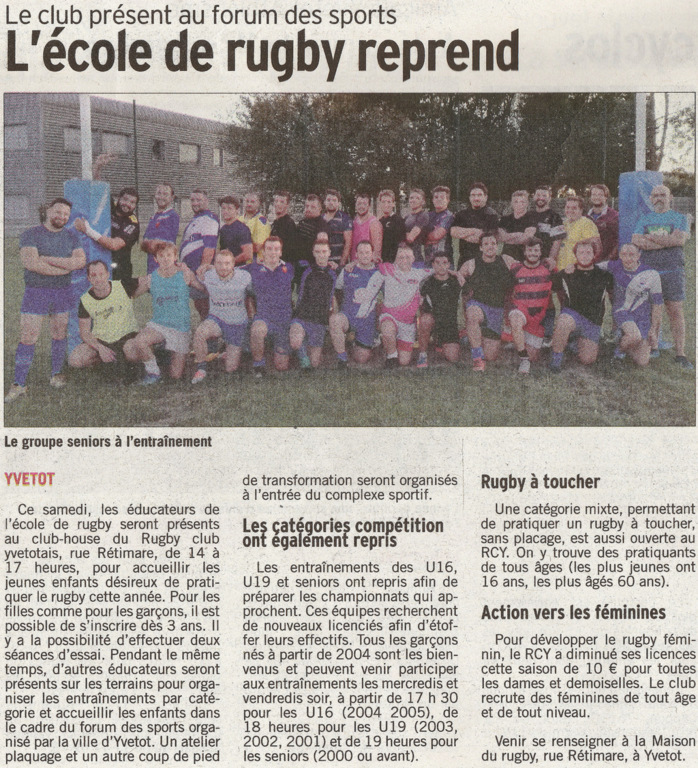 Le club présent au forum des sports

L'école de rugby reprend

Le groupe seniors à l'entraînement

YVETOT

Ce samedi, les éducateurs de l'école de rugby seront présents au club-house du Rugby club yvetotais, rue Rétimare, de 14 à 17 heures, pour accueillir les jeunes enfants désireux de pratiquer le rugby cette année. Pour les filles comme pour les garçons, il est possible de s'inscrire dès 3 ans. Il y a la possibilité d'effectuer deux séances d'essai. Pendant le même temps, d'autres éducateurs seront présents sur les terrains pour organiser les entraînements par catégorie et accueillir les enfants dans le cadre du forum des sports organisé par la ville d'Yvetot. Un atelier plaquage et un autre coup de pied de transformation seront organisés à l'entrée du complexe sportif.

Les catégories compétition ont également repris

Les entraînements des U16, U19 et seniors ont repris afin de préparer les championnats qui approchent. Ces équipes recherchent de nouveaux licenciés afin d'étoffer leurs effectifs. Tous les garçons nés à partir de 2004 sont les bienvenus et peuvent venir participer aux entraînements les mercredis et vendredis soir, à partir de 17 h 30 pour les U16 (2004 2005), de 18 heures pour les U19 (2003, 2002, 2001) et de 19 heures pour les seniors (2000 ou avant).

Rugby à toucher

Une catégorie mixte, permettant de pratiquer un rugby à toucher, sans placage, est aussi ouverte au RCY. On y trouve des pratiquants de tous âges (les plus jeunes ont 16 ans, les plus âgés 60 ans).

Action vers les féminines

Pour développer le rugby féminin, le RCY a diminué ses licences cette saison de 10 € pour toutes les dames et demoiselles. Le club recrute des féminines de tout âge et de tout niveau.

Venir se renseigner à la Maison du rugby, rue Rétimare, à Yvetot.